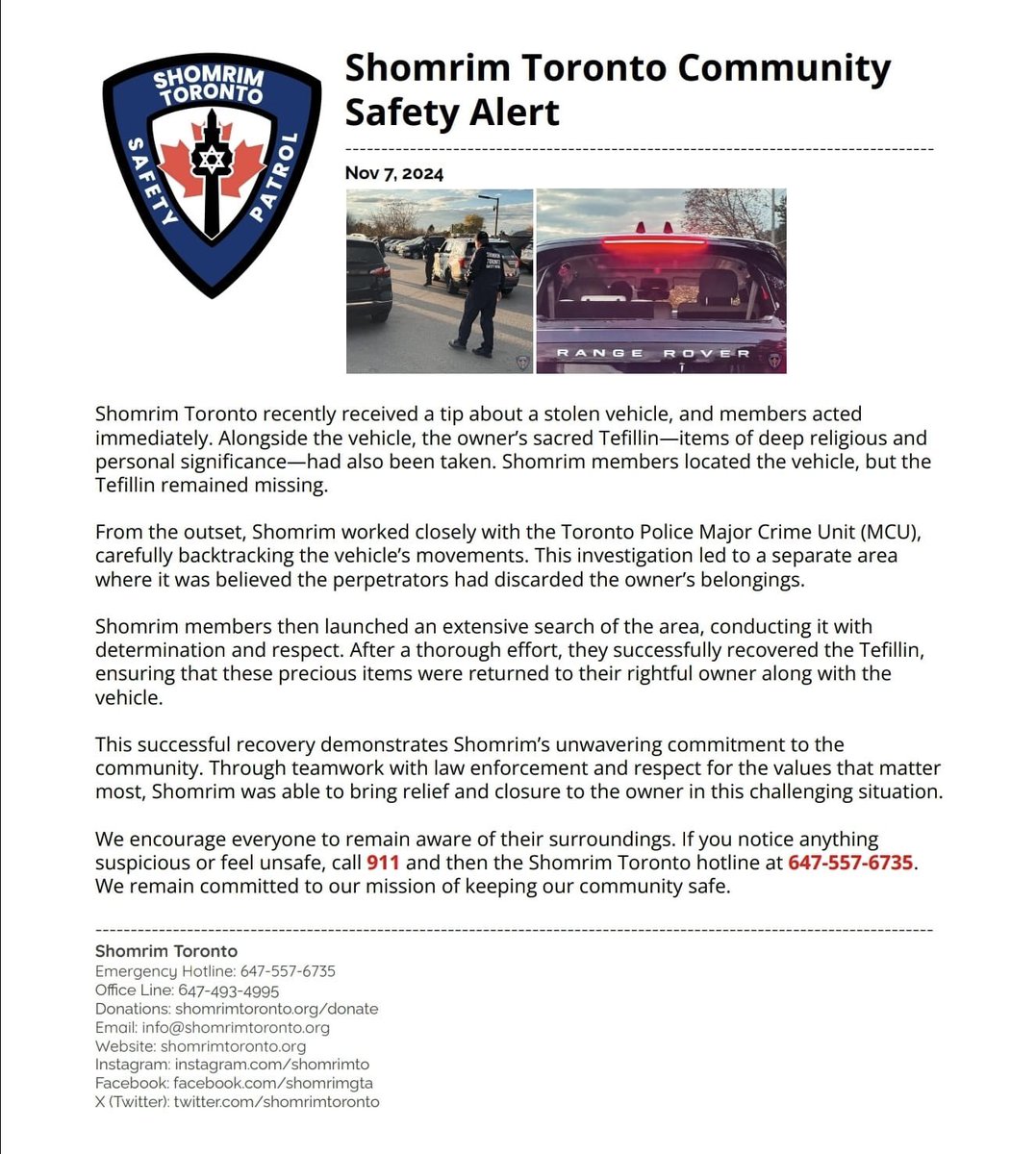 SHOMRIM TORONTO SAFETY PATROL

Shomrim Toronto Community Safety Alert

Nov 7, 2024

RANGE ROVER

Shomrim Toronto recently received a tip about a stolen vehicle, and members acted immediately. Alongside the vehicle, the owner's sacred Tefillin—items of deep religious and personal significance—had also been taken. Shomrim members located the vehicle, but the Tefillin remained missing.

From the outset, Shomrim worked closely with the Toronto Police Major Crime Unit (MCU), carefully backtracking the vehicle's movements. This investigation led to a separate area where it was believed the perpetrators had discarded the owner's belongings.

Shomrim members then launched an extensive search of the area, conducting it with determination and respect. After a thorough effort, they successfully recovered the Tefillin, ensuring that these precious items were returned to their rightful owner along with the vehicle.

This successful recovery demonstrates Shomrim's unwavering commitment to the community. Through teamwork with law enforcement and respect for the values that matter most, Shomrim was able to bring relief and closure to the owner in this challenging situation.

We encourage everyone to remain aware of their surroundings. If you notice anything suspicious or feel unsafe, call 911 and then the Shomrim Toronto hotline at 647-557-6735. We remain committed to our mission of keeping our community safe.

Shomrim Toronto
Emergency Hotline: 647-557-6735
Office Line: 647-493-4995
Donations: shomrimtoronto.org/donate
Email: info@shomrimtoronto.org
Website: shomrimtoronto.org
Instagram: instagram.com/shomrimto
Facebook: facebook.com/shomrimgta
X (Twitter): twitter.com/shomrimtoronto